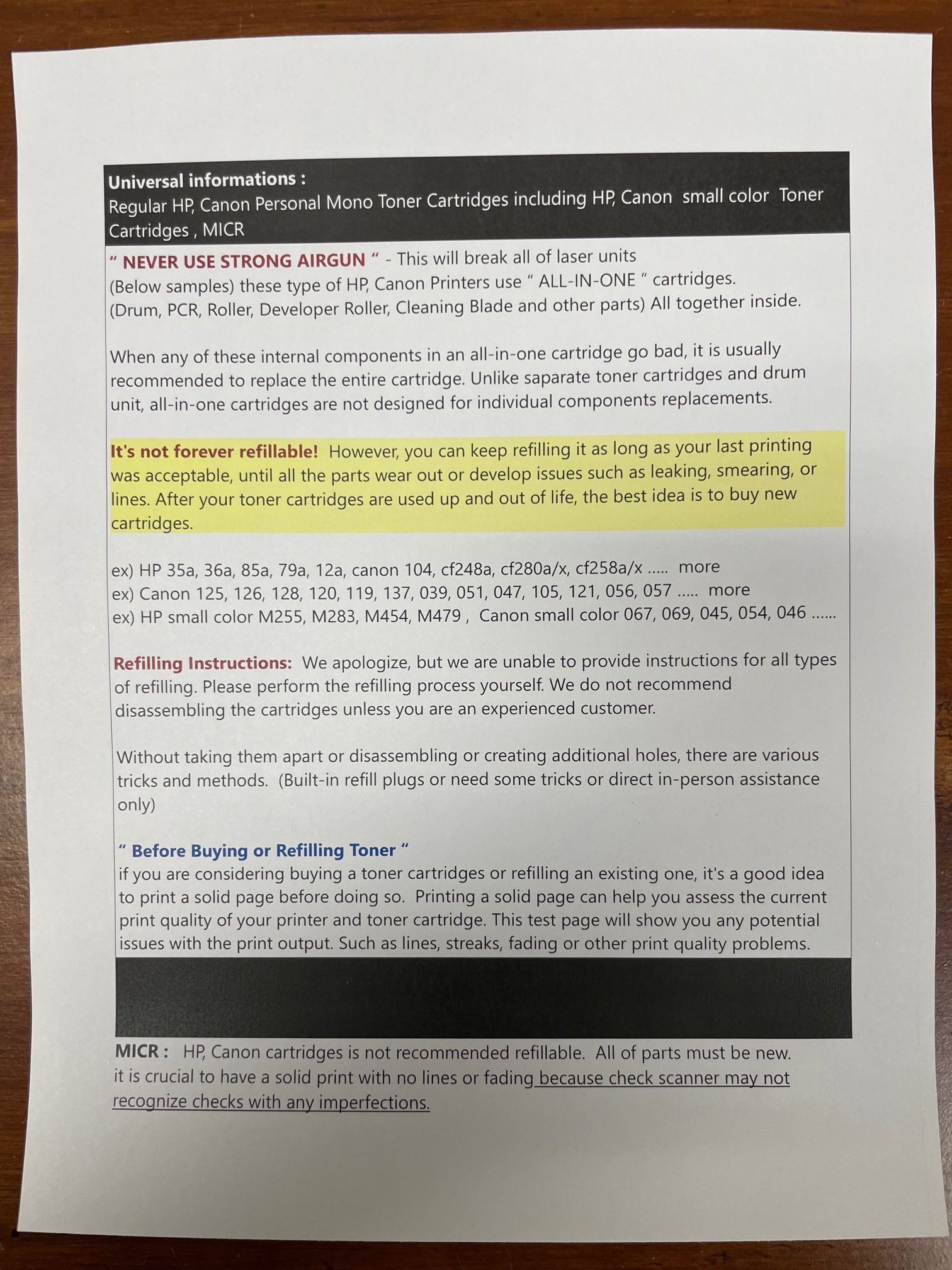 Universal informations :
Regular HP, Canon Personal Mono Toner Cartridges including HP, Canon small color Toner Cartridges , MICR

" NEVER USE STRONG AIRGUN " - This will break all of laser units
(Below samples) these type of HP, Canon Printers use " ALL-IN-ONE " cartridges.
(Drum, PCR, Roller, Developer Roller, Cleaning Blade and other parts) All together inside.

When any of these internal components in an all-in-one cartridge go bad, it is usually recommended to replace the entire cartridge. Unlike saparate toner cartridges and drum unit, all-in-one cartridges are not designed for individual components replacements.

It's not forever refillable! However, you can keep refilling it as long as your last printing was acceptable, until all the parts wear out or develop issues such as leaking, smearing, or lines. After your toner cartridges are used up and out of life, the best idea is to buy new cartridges.

ex) HP 35a, 36a, 85a, 79a, 12a, canon 104, cf248a, cf280a/x, cf258a/x ..... more
ex) Canon 125, 126, 128, 120, 119, 137, 039, 051, 047, 105, 121, 056, 057 ..... more
ex) HP small color M255, M283, M454, M479 , Canon small color 067, 069, 045, 054, 046 ......

Refilling Instructions: We apologize, but we are unable to provide instructions for all types of refilling. Please perform the refilling process yourself. We do not recommend disassembling the cartridges unless you are an experienced customer.

Without taking them apart or disassembling or creating additional holes, there are various tricks and methods. (Built-in refill plugs or need some tricks or direct in-person assistance only)

" Before Buying or Refilling Toner "
if you are considering buying a toner cartridges or refilling an existing one, it's a good idea to print a solid page before doing so. Printing a solid page can help you assess the current print quality of your printer and toner cartridge. This test page will show you any potential issues with the print output. Such as lines, streaks, fading or other print quality problems.

MICR : HP, Canon cartridges is not recommended refillable. All of parts must be new. it is crucial to have a solid print with no lines or fading because check scanner may not recognize checks with any imperfections.